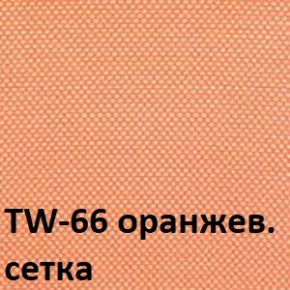 TW-66 оранжев. сетка